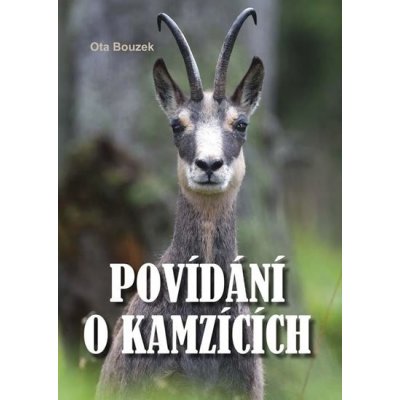 Ota Bouzek

POVÍDÁNÍ O KAMZÍCÍCH